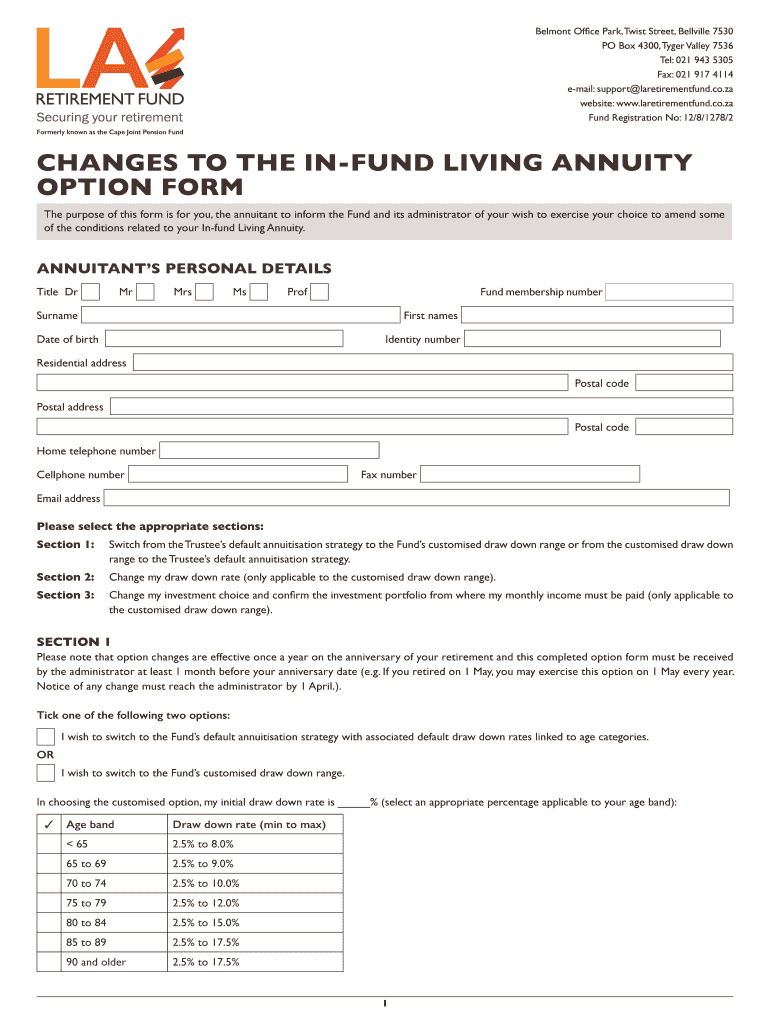 LA
RETIREMENT FUND
Securing your retirement
Formerly known as the Cape Joint Pension Fund

Belmont Office Park, Twist Street, Bellville 7530
PO Box 4300, Tyger Valley 7536
Tel: 021 943 5305
Fax: 021 917 4114
e-mail: support@laretirementfund.co.za
website: www.laretirementfund.co.za
Fund Registration No: 12/8/1278/2

CHANGES TO THE IN-FUND LIVING ANNUITY OPTION FORM

The purpose of this form is for you, the annuitant to inform the Fund and its administrator of your wish to exercise your choice to amend some of the conditions related to your In-fund Living Annuity.

ANNUITANT'S PERSONAL DETAILS

Title Dr Mr Mrs Ms Prof Fund membership number

Surname First names

Date of birth Identity number

Residential address

Postal code

Postal address

Postal code

Home telephone number

Cellphone number Fax number

Email address

Please select the appropriate sections:

Section 1: Switch from the Trustee's default annuitisation strategy to the Fund's customised draw down range or from the customised draw down range to the Trustee's default annuitisation strategy.

Section 2: Change my draw down rate (only applicable to the customised draw down range).

Section 3: Change my investment choice and confirm the investment portfolio from where my monthly income must be paid (only applicable to the customised draw down range).

SECTION 1

Please note that option changes are effective once a year on the anniversary of your retirement and this completed option form must be received by the administrator at least 1 month before your anniversary date (e.g. If you retired on 1 May, you may exercise this option on 1 May every year. Notice of any change must reach the administrator by 1 April.).

Tick one of the following two options:

I wish to switch to the Fund's default annuitisation strategy with associated default draw down rates linked to age categories.

OR

I wish to switch to the Fund's customised draw down range.

In choosing the customised option, my initial draw down rate is _____% (select an appropriate percentage applicable to your age band):

| ✓ | Age band | Draw down rate (min to max) |
|---|---|---|
| | < 65 | 2.5% to 8.0% |
| | 65 to 69 | 2.5% to 9.0% |
| | 70 to 74 | 2.5% to 10.0% |
| | 75 to 79 | 2.5% to 12.0% |
| | 80 to 84 | 2.5% to 15.0% |
| | 85 to 89 | 2.5% to 17.5% |
| | 90 and older | 2.5% to 17.5% |

1